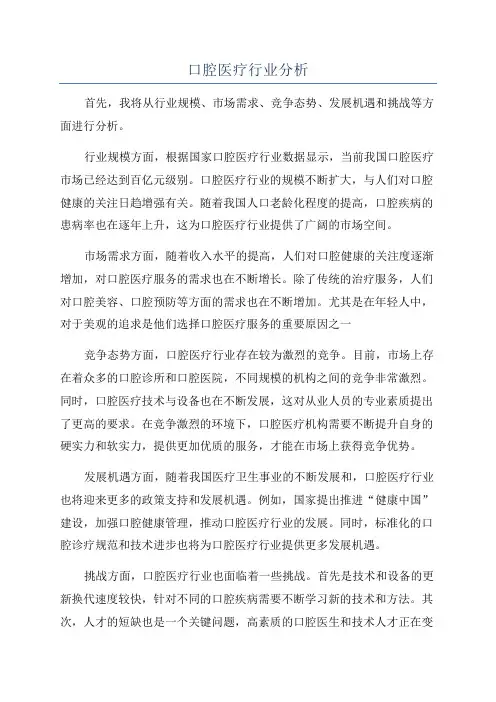 口腔医疗行业分析

首先，我将从行业规模、市场需求、竞争态势、发展机遇和挑战等方面进行分析。

行业规模方面，根据国家口腔医疗行业数据显示，当前我国口腔医疗市场已经达到百亿元级别。口腔医疗行业的规模不断扩大，与人们对口腔健康的关注日趋增强有关。随着我国人口老龄化程度的提高，口腔疾病的患病率也在逐年上升，这为口腔医疗行业提供了广阔的市场空间。

市场需求方面，随着收入水平的提高，人们对口腔健康的关注度逐渐增加，对口腔医疗服务的需求也在不断增长。除了传统的治疗服务，人们对口腔美容、口腔预防等方面的需求也在不断增加。尤其是在年轻人中，对于美观的追求是他们选择口腔医疗服务的重要原因之一

竞争态势方面，口腔医疗行业存在较为激烈的竞争。目前，市场上存在着众多的口腔诊所和口腔医院，不同规模的机构之间的竞争非常激烈。同时，口腔医疗技术与设备也在不断发展，这对从业人员的专业素质提出了更高的要求。在竞争激烈的环境下，口腔医疗机构需要不断提升自身的硬实力和软实力，提供更加优质的服务，才能在市场上获得竞争优势。

发展机遇方面，随着我国医疗卫生事业的不断发展和，口腔医疗行业也将迎来更多的政策支持和发展机遇。例如，国家提出推进“健康中国”建设，加强口腔健康管理，推动口腔医疗行业的发展。同时，标准化的口腔诊疗规范和技术进步也将为口腔医疗行业提供更多发展机遇。

挑战方面，口腔医疗行业也面临着一些挑战。首先是技术和设备的更新换代速度较快，针对不同的口腔疾病需要不断学习新的技术和方法。其次，人才的短缺也是一个关键问题，高素质的口腔医生和技术人才正在变